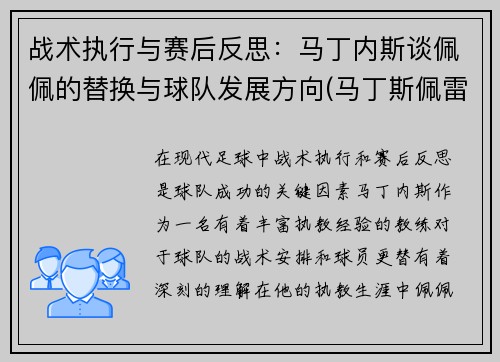 战术执行与赛后反思：马丁内斯谈佩佩的替换与球队发展方向(马丁斯佩雷

在现代足球中战术执行和赛后反思是球队成功的关键因素马丁内斯作为一名有着丰富执教经验的教练对于球队的战术安排和球员更替有着深刻的理解在他的执教生涯中佩佩